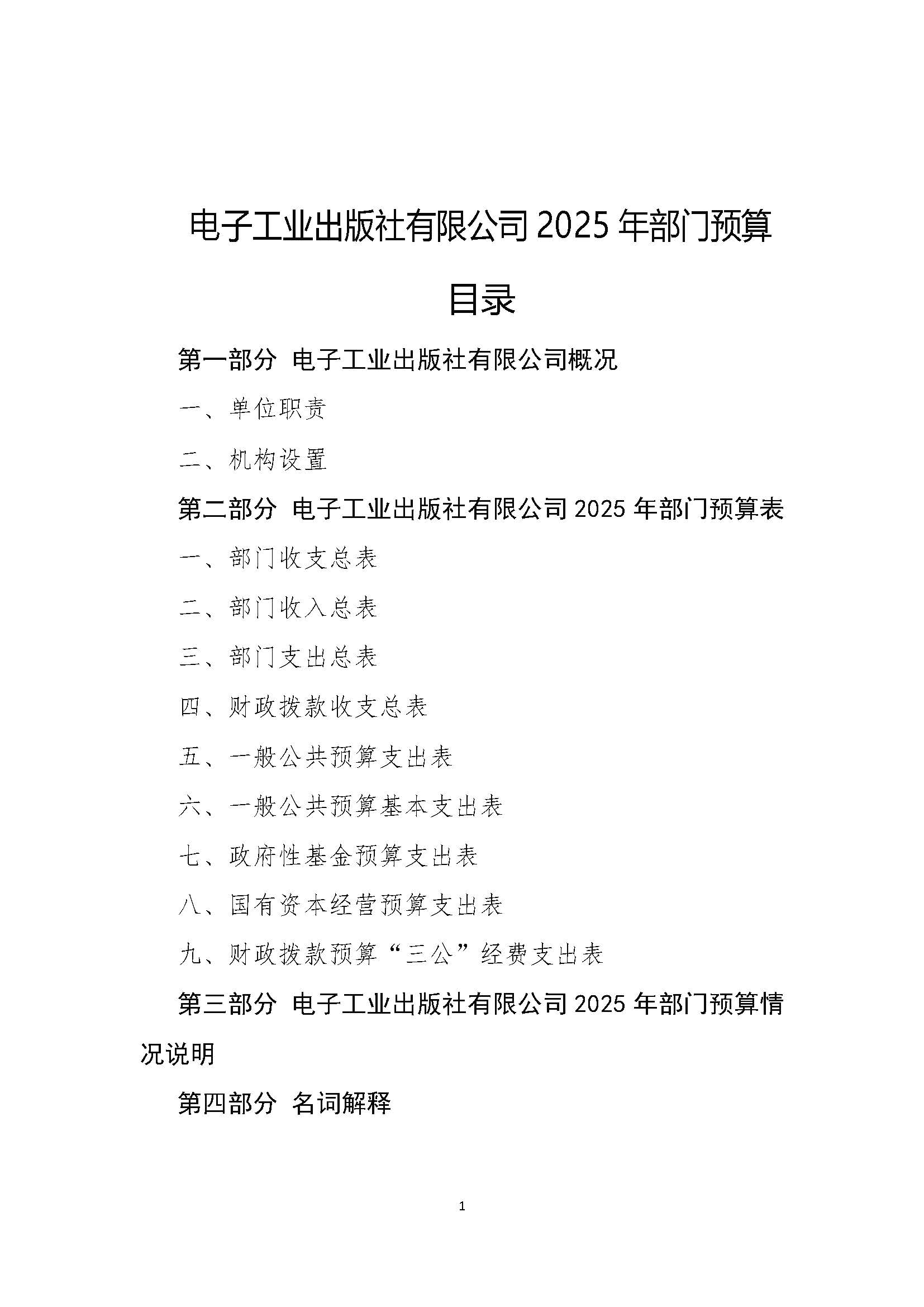 电子工业出版社有限公司2025年部门预算

目录

第一部分 电子工业出版社有限公司概况

一、单位职责

二、机构设置

第二部分 电子工业出版社有限公司2025年部门预算表

一、部门收支总表

二、部门收入总表

三、部门支出总表

四、财政拨款收支总表

五、一般公共预算支出表

六、一般公共预算基本支出表

七、政府性基金预算支出表

八、国有资本经营预算支出表

九、财政拨款预算“三公”经费支出表

第三部分 电子工业出版社有限公司2025年部门预算情况说明

第四部分 名词解释

1